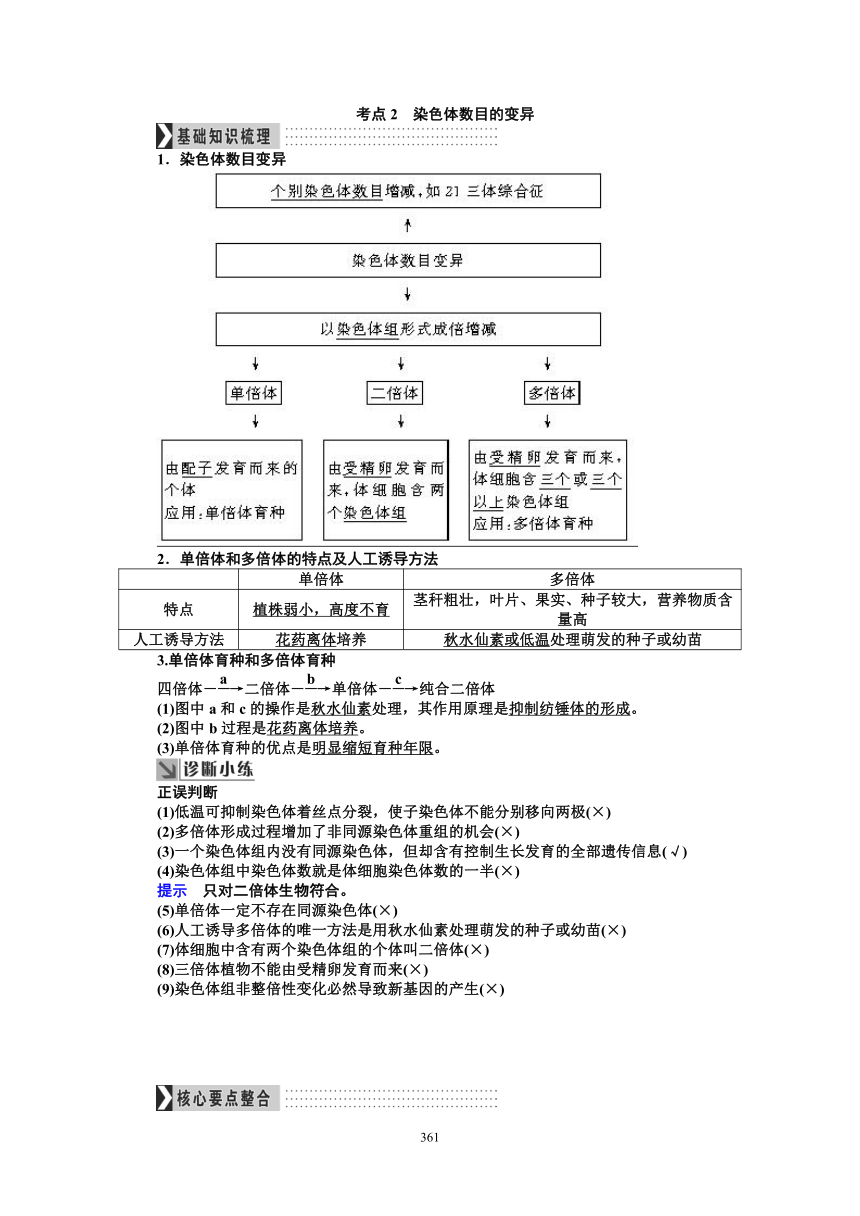 考点 2　染色体数目的变异

基础知识梳理

1．染色体数目变异

个别染色体数目增减，如 21 三体综合征

染色体数目变异

以染色体组形式成倍增减

单倍体

二倍体

多倍体

由配子发育而来的个体
应用：单倍体育种

由受精卵发育而来，体细胞含两个染色体组

由受精卵发育而来，体细胞含三个或三个以上染色体组
应用：多倍体育种

2．单倍体和多倍体的特点及人工诱导方法

| | 单倍体 | 多倍体 |
|---|---|---|
| 特点 | 植株弱小，高度不育 | 茎秆粗壮，叶片、果实、种子较大，营养物质含量高 |
| 人工诱导方法 | 花药离体培养 | 秋水仙素或低温处理萌发的种子或幼苗 |

3.单倍体育种和多倍体育种

四倍体$\xrightarrow{a}$二倍体$\xrightarrow{b}$单倍体$\xrightarrow{c}$纯合二倍体

(1)图中 a 和 c 的操作是秋水仙素处理，其作用原理是抑制纺锤体的形成。
(2)图中 b 过程是花药离体培养。
(3)单倍体育种的优点是明显缩短育种年限。

诊断小练

正误判断
(1)低温可抑制染色体着丝点分裂，使子染色体不能分别移向两极(×)
(2)多倍体形成过程增加了非同源染色体重组的机会(×)
(3)一个染色体组内没有同源染色体，但却含有控制生长发育的全部遗传信息(√)
(4)染色体组中染色体数就是体细胞染色体数的一半(×)
提示　只对二倍体生物符合。
(5)单倍体一定不存在同源染色体(×)
(6)人工诱导多倍体的唯一方法是用秋水仙素处理萌发的种子或幼苗(×)
(7)体细胞中含有两个染色体组的个体叫二倍体(×)
(8)三倍体植物不能由受精卵发育而来(×)
(9)染色体组非整倍性变化必然导致新基因的产生(×)

核心要点整合

361